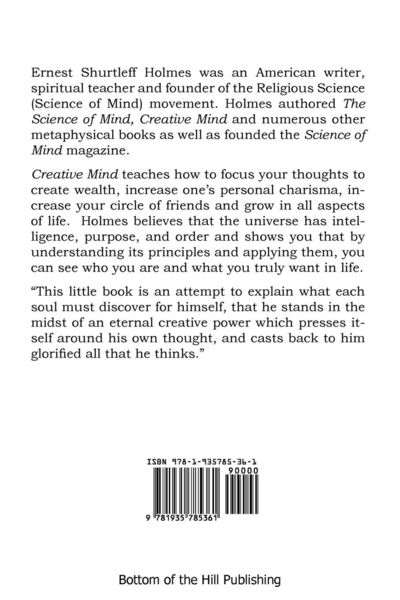 Ernest Shurtleff Holmes was an American writer, spiritual teacher and founder of the Religious Science (Science of Mind) movement. Holmes authored The Science of Mind, Creative Mind and numerous other metaphysical books as well as founded the Science of Mind magazine.

Creative Mind teaches how to focus your thoughts to create wealth, increase one's personal charisma, increase your circle of friends and grow in all aspects of life. Holmes believes that the universe has intelligence, purpose, and order and shows you that by understanding its principles and applying them, you can see who you are and what you truly want in life.

"This little book is an attempt to explain what each soul must discover for himself, that he stands in the midst of an eternal creative power which presses itself around his own thought, and casts back to him glorified all that he thinks."

ISBN 978-1-935785-36-1

90000

9 781935 785361

Bottom of the Hill Publishing